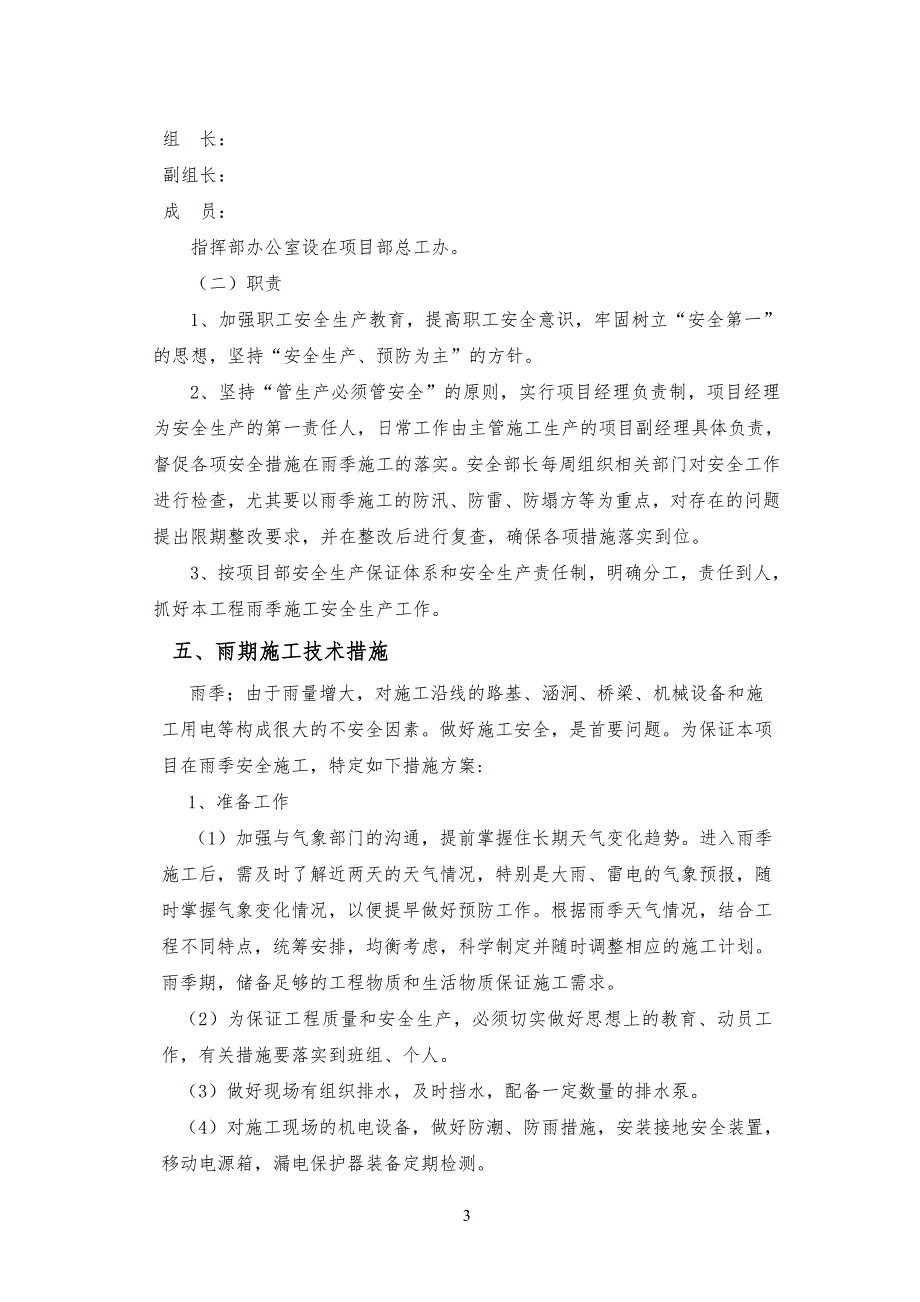 组　长：

副组长：

成　员：

指挥部办公室设在项目部总工办。

（二）职责

1、加强职工安全生产教育，提高职工安全意识，牢固树立“安全第一”的思想，坚持“安全生产、预防为主”的方针。

2、坚持“管生产必须管安全”的原则，实行项目经理负责制，项目经理为安全生产的第一责任人，日常工作由主管施工生产的项目副经理具体负责，督促各项安全措施在雨季施工的落实。安全部长每周组织相关部门对安全工作进行检查，尤其要以雨季施工的防汛、防雷、防塌方等为重点，对存在的问题提出限期整改要求，并在整改后进行复查，确保各项措施落实到位。

3、按项目部安全生产保证体系和安全生产责任制，明确分工，责任到人，抓好本工程雨季施工安全生产工作。

五、雨期施工技术措施

雨季；由于雨量增大，对施工沿线的路基、涵洞、桥梁、机械设备和施工用电等构成很大的不安全因素。做好施工安全，是首要问题。为保证本项目在雨季安全施工，特定如下措施方案：

1、准备工作

（1）加强与气象部门的沟通，提前掌握住长期天气变化趋势。进入雨季施工后，需及时了解近两天的天气情况，特别是大雨、雷电的气象预报，随时掌握气象变化情况，以便提早做好预防工作。根据雨季天气情况，结合工程不同特点，统筹安排，均衡考虑，科学制定并随时调整相应的施工计划。雨季期，储备足够的工程物质和生活物质保证施工需求。

（2）为保证工程质量和安全生产，必须切实做好思想上的教育、动员工作，有关措施要落实到班组、个人。

（3）做好现场有组织排水，及时挡水，配备一定数量的排水泵。

（4）对施工现场的机电设备，做好防潮、防雨措施，安装接地安全装置，移动电源箱，漏电保护器装备定期检测。

3